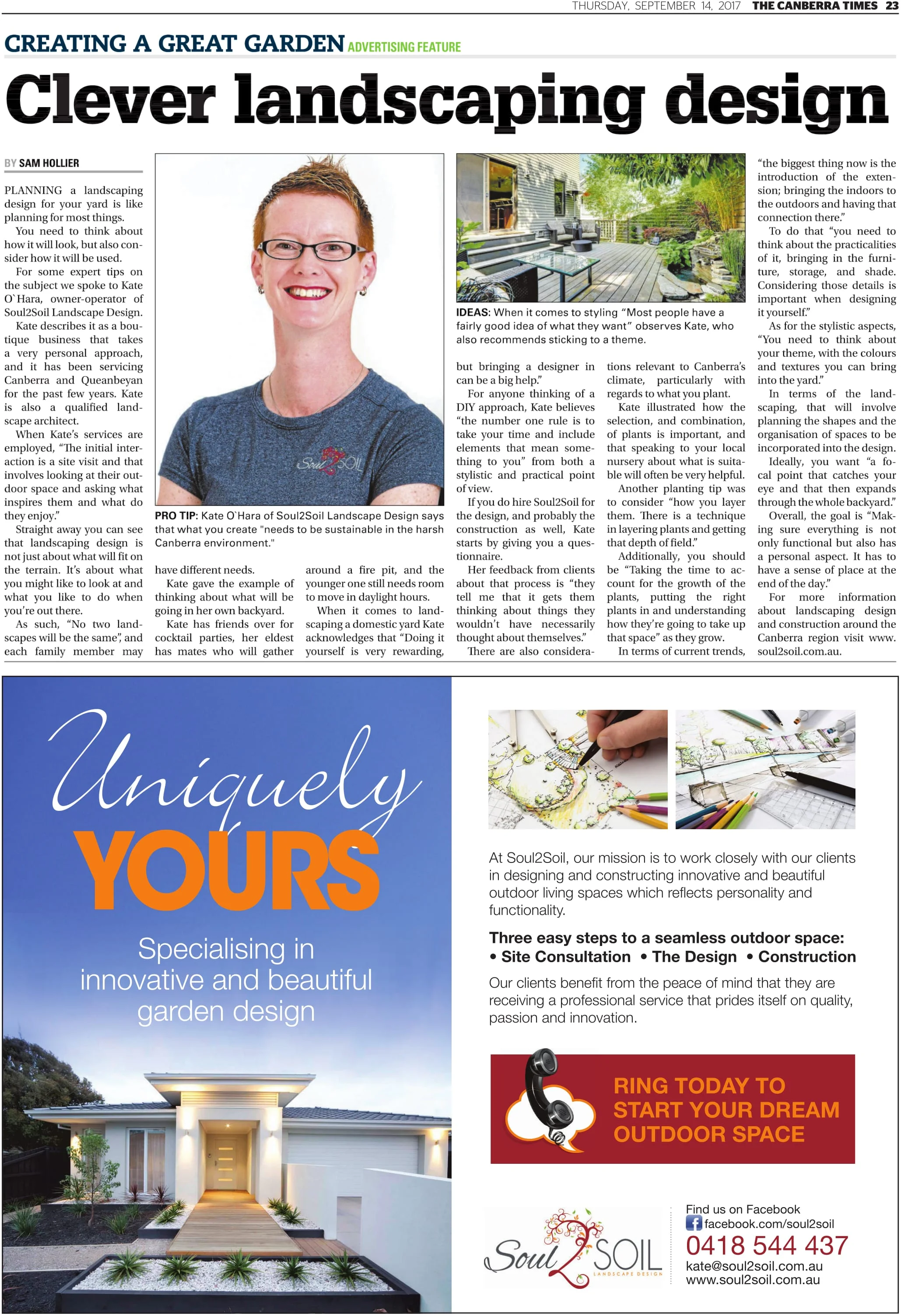 THURSDAY, SEPTEMBER 14, 2017 THE CANBERRA TIMES 23

CREATING A GREAT GARDEN ADVERTISING FEATURE

Clever landscaping design

BY SAM HOLLIER

PLANNING a landscaping design for your yard is like planning for most things.

You need to think about how it will look, but also consider how it will be used.

For some expert tips on the subject we spoke to Kate O`Hara, owner-operator of Soul2Soil Landscape Design.

Kate describes it as a boutique business that takes a very personal approach, and it has been servicing Canberra and Queanbeyan for the past few years. Kate is also a qualified landscape architect.

When Kate's services are employed, "The initial interaction is a site visit and that involves looking at their outdoor space and asking what inspires them and what do they enjoy."

Straight away you can see that landscaping design is not just about what will fit on the terrain. It's about what you might like to look at and what you like to do when you're out there.

As such, "No two landscapes will be the same", and each family member may have different needs.

Kate gave the example of thinking about what will be going in her own backyard.

Kate has friends over for cocktail parties, her eldest has mates who will gather around a fire pit, and the younger one still needs room to move in daylight hours.

When it comes to landscaping a domestic yard Kate acknowledges that "Doing it yourself is very rewarding, but bringing a designer in can be a big help."

For anyone thinking of a DIY approach, Kate believes "the number one rule is to take your time and include elements that mean something to you" from both a stylistic and practical point of view.

If you do hire Soul2Soil for the design, and probably the construction as well, Kate starts by giving you a questionnaire.

Her feedback from clients about that process is "they tell me that it gets them thinking about things they wouldn't have necessarily thought about themselves."

There are also considerations relevant to Canberra's climate, particularly with regards to what you plant.

Kate illustrated how the selection, and combination, of plants is important, and that speaking to your local nursery about what is suitable will often be very helpful.

Another planting tip was to consider "how you layer them. There is a technique in layering plants and getting that depth of field."

Additionally, you should be "Taking the time to account for the growth of the plants, putting the right plants in and understanding how they're going to take up that space" as they grow.

In terms of current trends, "the biggest thing now is the introduction of the extension; bringing the indoors to the outdoors and having that connection there."

To do that "you need to think about the practicalities of it, bringing in the furniture, storage, and shade. Considering those details is important when designing it yourself."

As for the stylistic aspects, "You need to think about your theme, with the colours and textures you can bring into the yard."

In terms of the landscaping, that will involve planning the shapes and the organisation of spaces to be incorporated into the design.

Ideally, you want "a focal point that catches your eye and that then expands through the whole backyard."

Overall, the goal is "Making sure everything is not only functional but also has a personal aspect. It has to have a sense of place at the end of the day."

For more information about landscaping design and construction around the Canberra region visit www.soul2soil.com.au.

Soul2SOIL

PRO TIP: Kate O`Hara of Soul2Soil Landscape Design says that what you create "needs to be sustainable in the harsh Canberra environment."

IDEAS: When it comes to styling "Most people have a fairly good idea of what they want" observes Kate, who also recommends sticking to a theme.

Uniquely YOURS

Specialising in innovative and beautiful garden design

At Soul2Soil, our mission is to work closely with our clients in designing and constructing innovative and beautiful outdoor living spaces which reflects personality and functionality.

Three easy steps to a seamless outdoor space:
• Site Consultation • The Design • Construction

Our clients benefit from the peace of mind that they are receiving a professional service that prides itself on quality, passion and innovation.

RING TODAY TO START YOUR DREAM OUTDOOR SPACE

Soul2SOIL LANDSCAPE DESIGN

Find us on Facebook
facebook.com/soul2soil
0418 544 437
kate@soul2soil.com.au
www.soul2soil.com.au